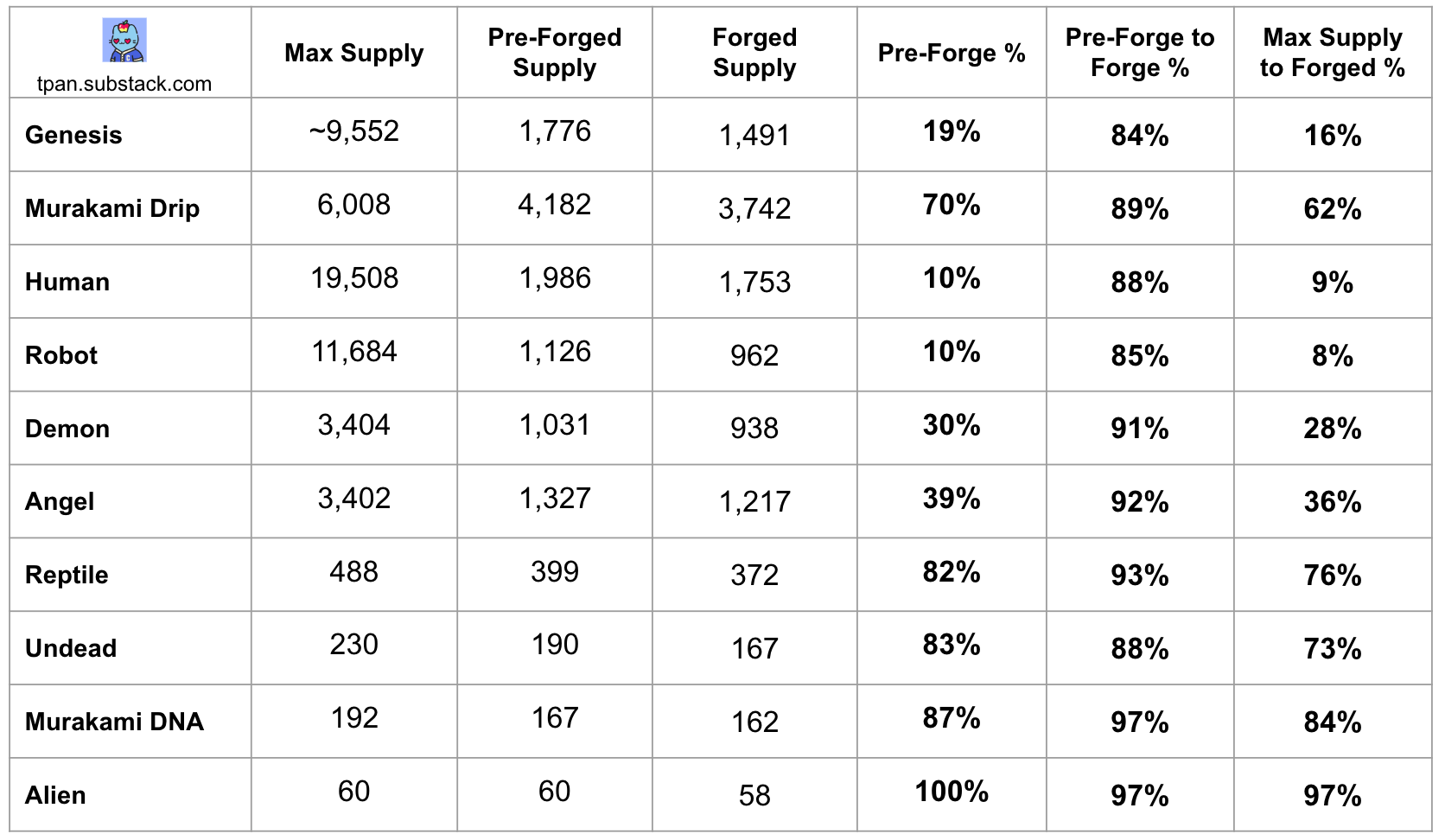 | tpan.substack.com | Max Supply | Pre-Forged Supply | Forged Supply | Pre-Forge % | Pre-Forge to Forge % | Max Supply to Forged % |
|---|---|---|---|---|---|---|
| Genesis | ~9,552 | 1,776 | 1,491 | 19% | 84% | 16% |
| Murakami Drip | 6,008 | 4,182 | 3,742 | 70% | 89% | 62% |
| Human | 19,508 | 1,986 | 1,753 | 10% | 88% | 9% |
| Robot | 11,684 | 1,126 | 962 | 10% | 85% | 8% |
| Demon | 3,404 | 1,031 | 938 | 30% | 91% | 28% |
| Angel | 3,402 | 1,327 | 1,217 | 39% | 92% | 36% |
| Reptile | 488 | 399 | 372 | 82% | 93% | 76% |
| Undead | 230 | 190 | 167 | 83% | 88% | 73% |
| Murakami DNA | 192 | 167 | 162 | 87% | 97% | 84% |
| Alien | 60 | 60 | 58 | 100% | 97% | 97% |